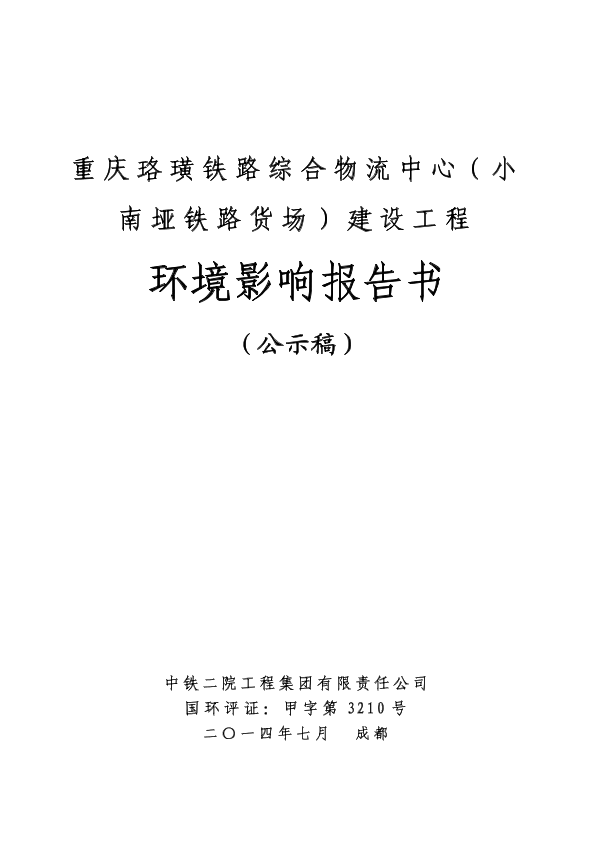 重庆珞璜铁路综合物流中心（小南垭铁路货场）建设工程

环境影响报告书

（公示稿）

中铁二院工程集团有限责任公司
国环评证：甲字第 3210 号
二〇一四年七月　成都